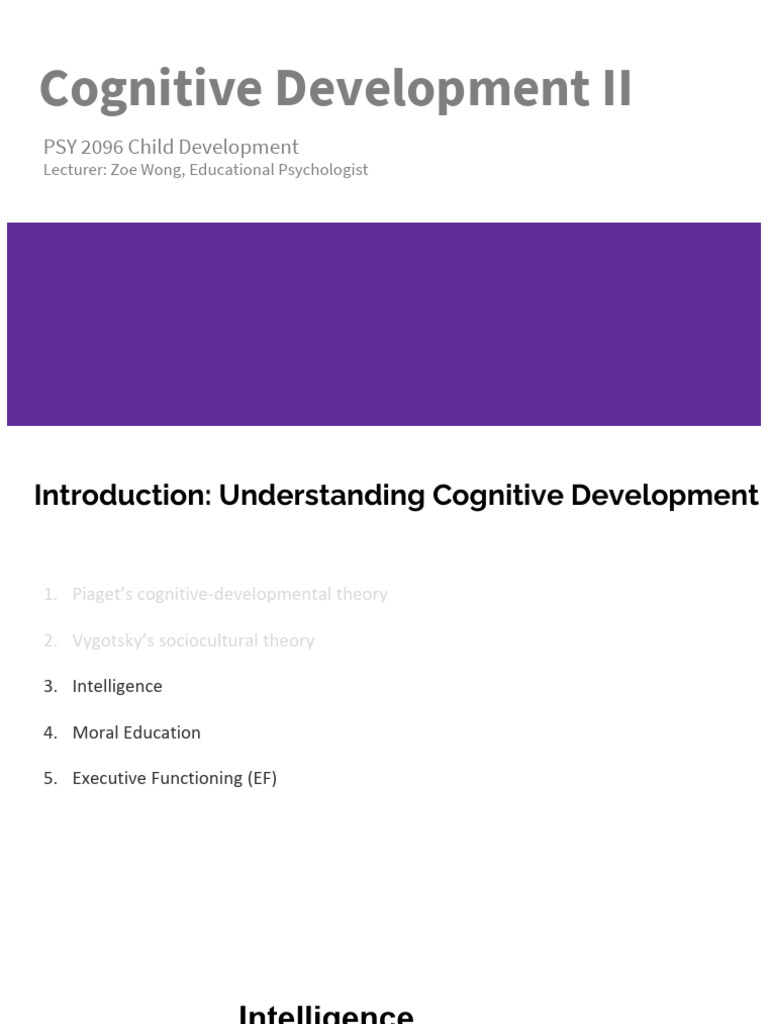 Cognitive Development II

PSY 2096 Child Development
Lecturer: Zoe Wong, Educational Psychologist

Introduction: Understanding Cognitive Development

1. Piaget's cognitive-developmental theory
2. Vygotsky's sociocultural theory
3. Intelligence
4. Moral Education
5. Executive Functioning (EF)

Intelligence